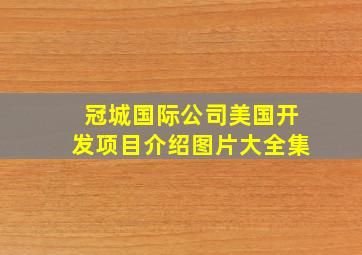 冠城国际公司美国开发项目介绍图片大全集